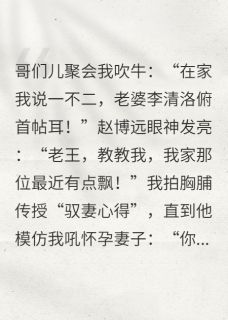 哥们儿聚会我吹牛：“在家我说一不二，老婆李清洛俯首帖耳！”赵博远眼神发亮：“老王，教教我，我家那位最近有点飘！”我拍胸脯传授“驭妻心得”，直到他模仿我吼怀孕妻子：“你...